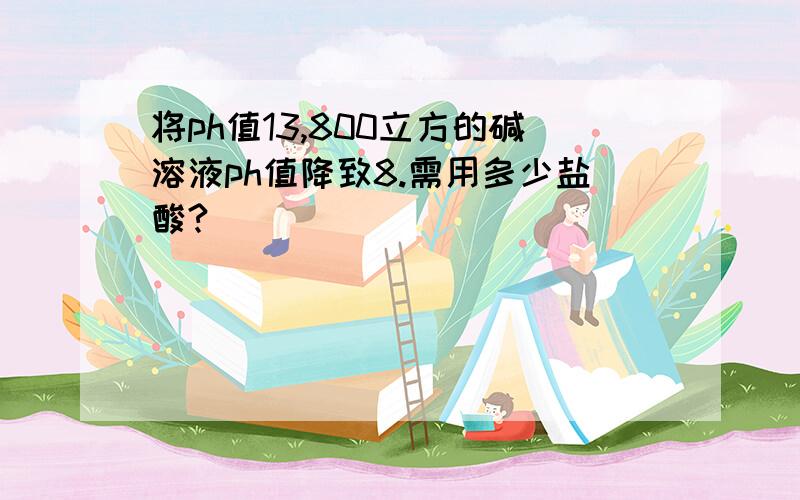 将ph值13,800立方的碱溶液ph值降致8.需用多少盐酸?